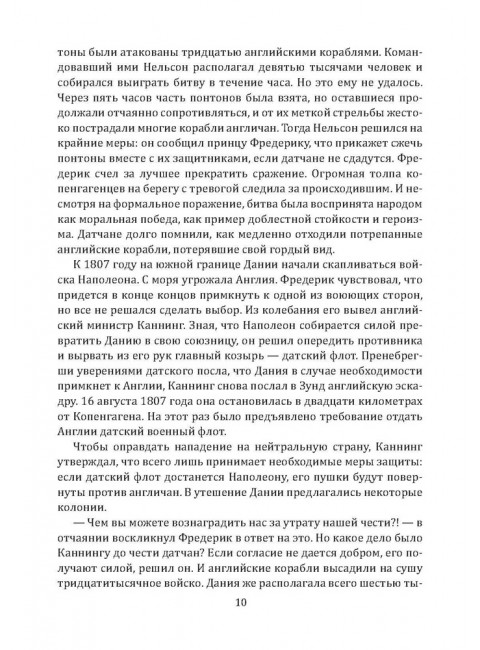 тоны были атакованы тридцатью английскими кораблями. Командовавший ими Нельсон располагал девятью тысячами человек и собирался выиграть битву в течение часа. Но это ему не удалось. Через пять часов часть понтонов была взята, но оставшиеся продолжали отчаянно сопротивляться, и от их меткой стрельбы жестоко пострадали многие корабли англичан. Тогда Нельсон решился на крайние меры: он сообщил принцу Фредерику, что прикажет сжечь понтоны вместе с их защитниками, если датчане не сдадутся. Фредерик счел за лучшее прекратить сражение. Огромная толпа копенгагенцев на берегу с тревогой следила за происходившим. И несмотря на формальное поражение, битва была воспринята народом как моральная победа, как пример доблестной стойкости и героизма. Датчане долго помнили, как медленно отходили потрепанные английские корабли, потерявшие свой гордый вид.

К 1807 году на южной границе Дании начали скапливаться войска Наполеона. С моря угрожала Англия. Фредерик чувствовал, что придется в конце концов примкнуть к одной из воюющих сторон, но все не решался сделать выбор. Из колебания его вывел английский министр Каннинг. Зная, что Наполеон собирается силой превратить Данию в свою союзницу, он решил опередить противника и вырвать из его рук главный козырь — датский флот. Пренебрегши уверениями датского посла, что Дания в случае необходимости примкнет к Англии, Каннинг снова послал в Зунд английскую эскадру. 16 августа 1807 года она остановилась в двадцати километрах от Копенгагена. На этот раз было предъявлено требование отдать Англии датский военный флот.

Чтобы оправдать нападение на нейтральную страну, Каннинг утверждал, что всего лишь принимает необходимые меры защиты: если датский флот достанется Наполеону, его пушки будут повернуты против англичан. В утешение Дании предлагались некоторые колонии.

— Чем вы можете вознаградить нас за утрату нашей чести?! — в отчаянии воскликнул Фредерик в ответ на это. Но какое дело было Каннингу до чести датчан? Если согласие не дается добром, его получают силой, решил он. И английские корабли высадили на сушу тридцатитысячное войско. Дания же располагала всего шестью ты-

10